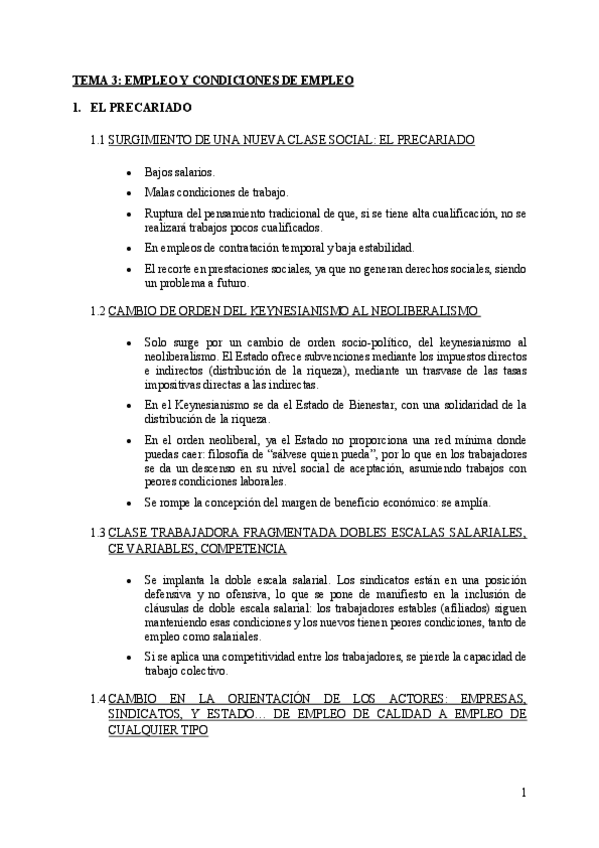 TEMA 3: EMPLEO Y CONDICIONES DE EMPLEO

I. EL PRECARIADO

1.1 SURGIMIENTO DE UNA NUEVA CLASE SOCIAL: EL PRECARIADO

• Bajos salarios.
• Malas condiciones de trabajo.
• Ruptura del pensamiento tradicional de que, si se tiene alta cualificación, no se realizará trabajos pocos cualificados.
• En empleos de contratación temporal y baja estabilidad.
• El recorte en prestaciones sociales, ya que no generan derechos sociales, siendo un problema a futuro.

1.2 CAMBIO DE ORDEN DEL KEYNESIANISMO AL NEOLIBERALISMO

• Solo surge por un cambio de orden socio-político, del keynesianismo al neoliberalismo. El Estado ofrece subvenciones mediante los impuestos directos e indirectos (distribución de la riqueza), mediante un trasvase de las tasas impositivas directas a las indirectas.
• En el Keynesianismo se da el Estado de Bienestar, con una solidaridad de la distribución de la riqueza.
• En el orden neoliberal, ya el Estado no proporciona una red mínima donde puedas caer: filosofía de "sálvese quien pueda", por lo que en los trabajadores se da un descenso en su nivel social de aceptación, asumiendo trabajos con peores condiciones laborales.
• Se rompe la concepción del margen de beneficio económico: se amplía.

1.3 CLASE TRABAJADORA FRAGMENTADA DOBLES ESCALAS SALARIALES, CE VARIABLES, COMPETENCIA

• Se implanta la doble escala salarial. Los sindicatos están en una posición defensiva y no ofensiva, lo que se pone de manifiesto en la inclusión de cláusulas de doble escala salarial: los trabajadores estables (afiliados) siguen manteniendo esas condiciones y los nuevos tienen peores condiciones, tanto de empleo como salariales.
• Si se aplica una competitividad entre los trabajadores, se pierde la capacidad de trabajo colectivo.

1.4 CAMBIO EN LA ORIENTACIÓN DE LOS ACTORES: EMPRESAS, SINDICATOS, Y ESTADO… DE EMPLEO DE CALIDAD A EMPLEO DE CUALQUIER TIPO

1